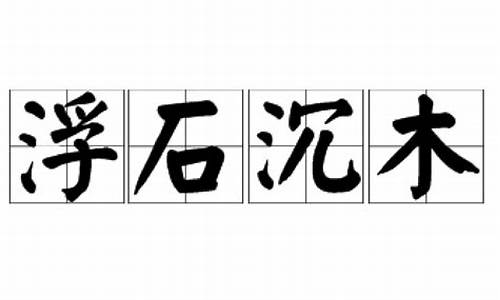 浮石沉木